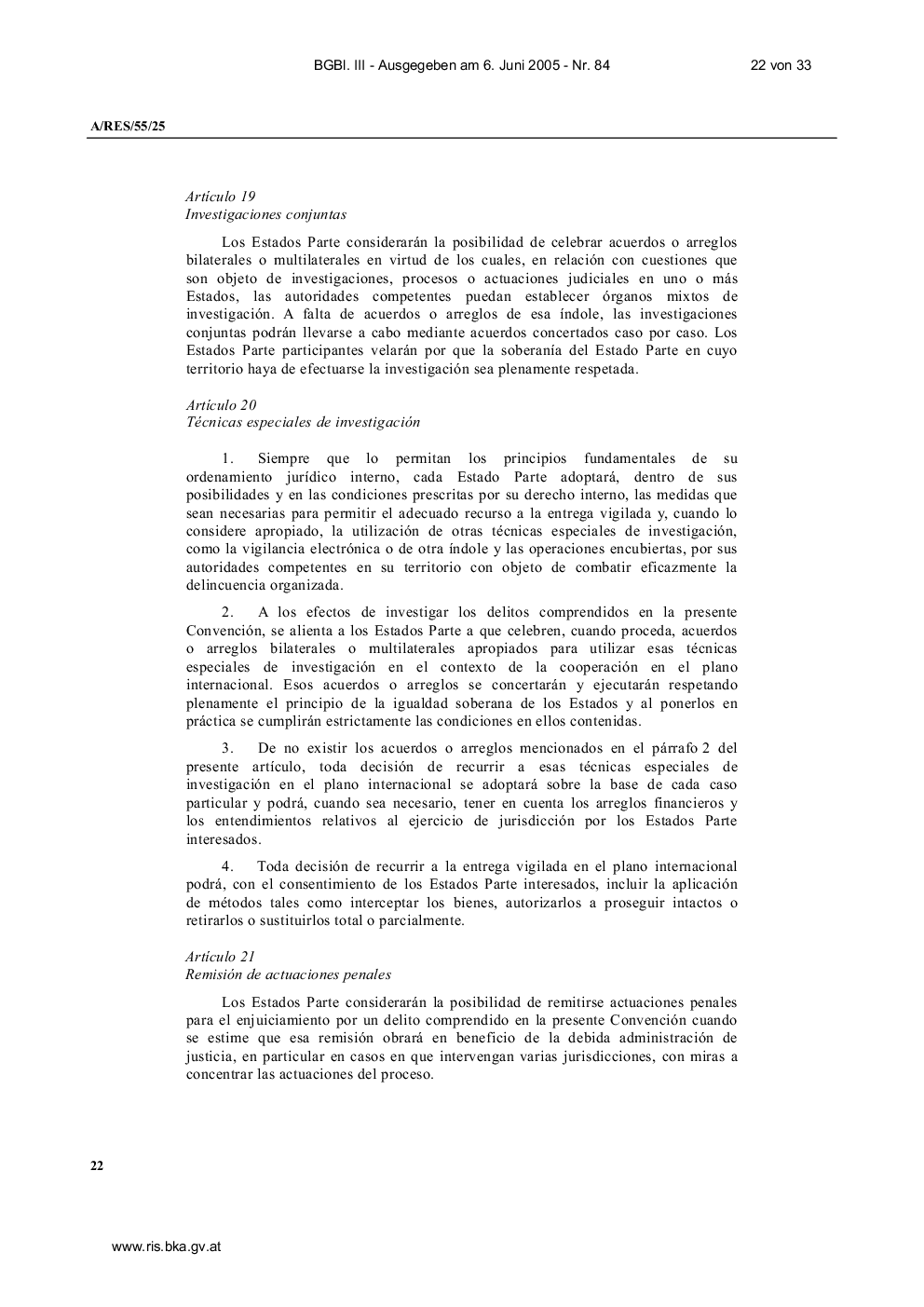 BGBl. III - Ausgegeben am 6. Juni 2005 - Nr. 84

22 von 33

A/RES/55/25

Artículo 19
Investigaciones conjuntas

Los Estados Parte considerarán la posibilidad de celebrar acuerdos o arreglos bilaterales o multilaterales en virtud de los cuales, en relación con cuestiones que son objeto de investigaciones, procesos o actuaciones judiciales en uno o más Estados, las autoridades competentes puedan establecer órganos mixtos de investigación. A falta de acuerdos o arreglos de esa índole, las investigaciones conjuntas podrán llevarse a cabo mediante acuerdos concertados caso por caso. Los Estados Parte participantes velarán por que la soberanía del Estado Parte en cuyo territorio haya de efectuarse la investigación sea plenamente respetada.

Artículo 20
Técnicas especiales de investigación

1. Siempre que lo permitan los principios fundamentales de su ordenamiento jurídico interno, cada Estado Parte adoptará, dentro de sus posibilidades y en las condiciones prescritas por su derecho interno, las medidas que sean necesarias para permitir el adecuado recurso a la entrega vigilada y, cuando lo considere apropiado, la utilización de otras técnicas especiales de investigación, como la vigilancia electrónica o de otra índole y las operaciones encubiertas, por sus autoridades competentes en su territorio con objeto de combatir eficazmente la delincuencia organizada.

2. A los efectos de investigar los delitos comprendidos en la presente Convención, se alienta a los Estados Parte a que celebren, cuando proceda, acuerdos o arreglos bilaterales o multilaterales apropiados para utilizar esas técnicas especiales de investigación en el contexto de la cooperación en el plano internacional. Esos acuerdos o arreglos se concertarán y ejecutarán respetando plenamente el principio de la igualdad soberana de los Estados y al ponerlos en práctica se cumplirán estrictamente las condiciones en ellos contenidas.

3. De no existir los acuerdos o arreglos mencionados en el párrafo 2 del presente artículo, toda decisión de recurrir a esas técnicas especiales de investigación en el plano internacional se adoptará sobre la base de cada caso particular y podrá, cuando sea necesario, tener en cuenta los arreglos financieros y los entendimientos relativos al ejercicio de jurisdicción por los Estados Parte interesados.

4. Toda decisión de recurrir a la entrega vigilada en el plano internacional podrá, con el consentimiento de los Estados Parte interesados, incluir la aplicación de métodos tales como interceptar los bienes, autorizarlos a proseguir intactos o retirarlos o sustituirlos total o parcialmente.

Artículo 21
Remisión de actuaciones penales

Los Estados Parte considerarán la posibilidad de remitirse actuaciones penales para el enjuiciamiento por un delito comprendido en la presente Convención cuando se estime que esa remisión obrará en beneficio de la debida administración de justicia, en particular en casos en que intervengan varias jurisdicciones, con miras a concentrar las actuaciones del proceso.

22

www.ris.bka.gv.at